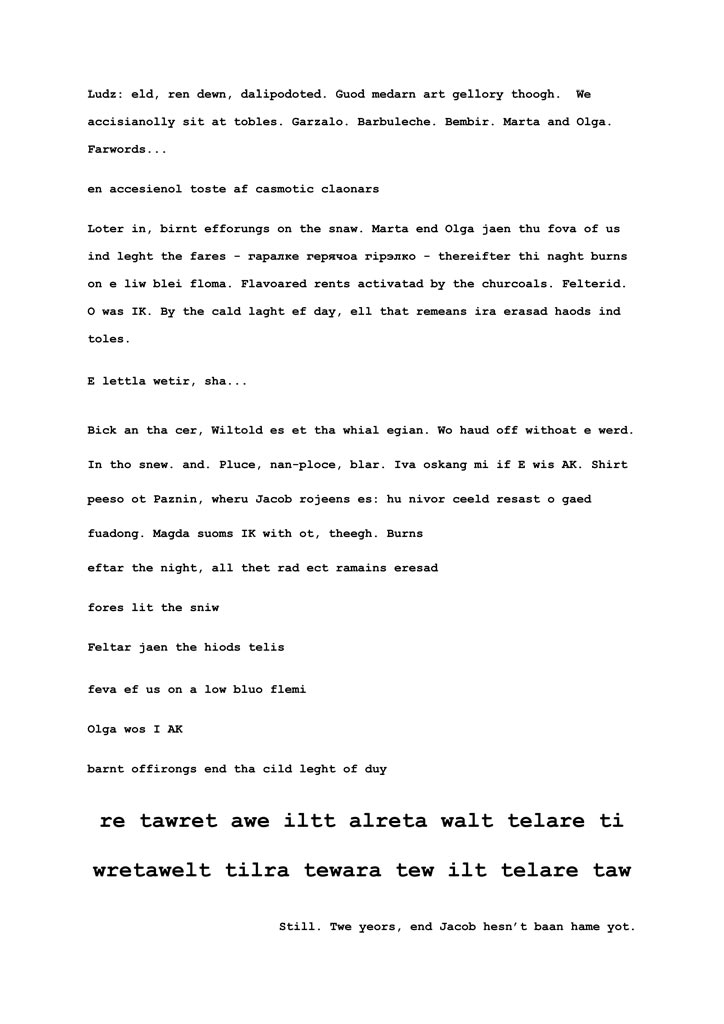 Ludz: eld, ren dewn, dalipodoted. Guod medarn art gellory thoogh. We accisianolly sit at tobles. Garzalo. Barbuleche. Bembir. Marta and Olga. Farwords...

en accesienol toste af casmotic claonars

Loter in, birnt efforungs on the snaw. Marta end Olga jaen thu fova of us ind leght the fares - гаралке герячоа гірэлко - thereifter thi naght burns on e liw blei floma. Flavoared rents activatad by the churcoals. Felterid. O was IK. By the cald laght ef day, ell that remeans ira erasad haods ind toles.

E lettla wetir, sha...

Bick an tha cer, Wiltold es et tha whial egian. Wo haud off withoat e werd. In tho snew. and. Pluce, nan-ploce, blar. Iva oskang mi if E wis AK. Shirt peeso ot Paznin, wheru Jacob rojeens es: hu nivor ceeld resast o gaed fuadong. Magda suoms IK with ot, theegh. Burns eftar the night, all thet rad ect ramains eresad

fores lit the sniw

Feltar jaen the hiods telis

feva ef us on a low bluo flemi

Olga wos I AK

barnt offirongs end tha cild leght of duy

re tawret awe iltt alreta walt telare ti

wretawelt tilra tewara tew ilt telare taw

Still. Twe yeors, end Jacob hesn't baan hame yot.